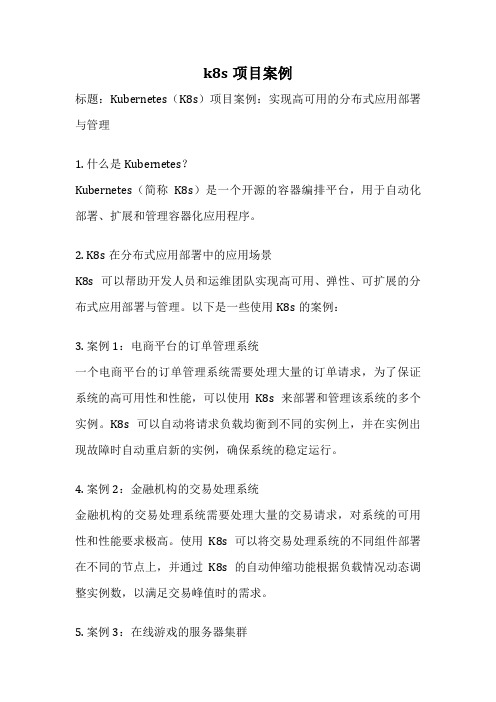 k8s 项目案例

标题：Kubernetes（K8s）项目案例：实现高可用的分布式应用部署与管理

1. 什么是 Kubernetes？
Kubernetes（简称 K8s）是一个开源的容器编排平台，用于自动化部署、扩展和管理容器化应用程序。

2. K8s 在分布式应用部署中的应用场景
K8s 可以帮助开发人员和运维团队实现高可用、弹性、可扩展的分布式应用部署与管理。以下是一些使用 K8s 的案例：

3. 案例 1：电商平台的订单管理系统
一个电商平台的订单管理系统需要处理大量的订单请求，为了保证系统的高可用性和性能，可以使用 K8s 来部署和管理该系统的多个实例。K8s 可以自动将请求负载均衡到不同的实例上，并在实例出现故障时自动重启新的实例，确保系统的稳定运行。

4. 案例 2：金融机构的交易处理系统
金融机构的交易处理系统需要处理大量的交易请求，对系统的可用性和性能要求极高。使用 K8s 可以将交易处理系统的不同组件部署在不同的节点上，并通过 K8s 的自动伸缩功能根据负载情况动态调整实例数，以满足交易峰值时的需求。

5. 案例 3：在线游戏的服务器集群